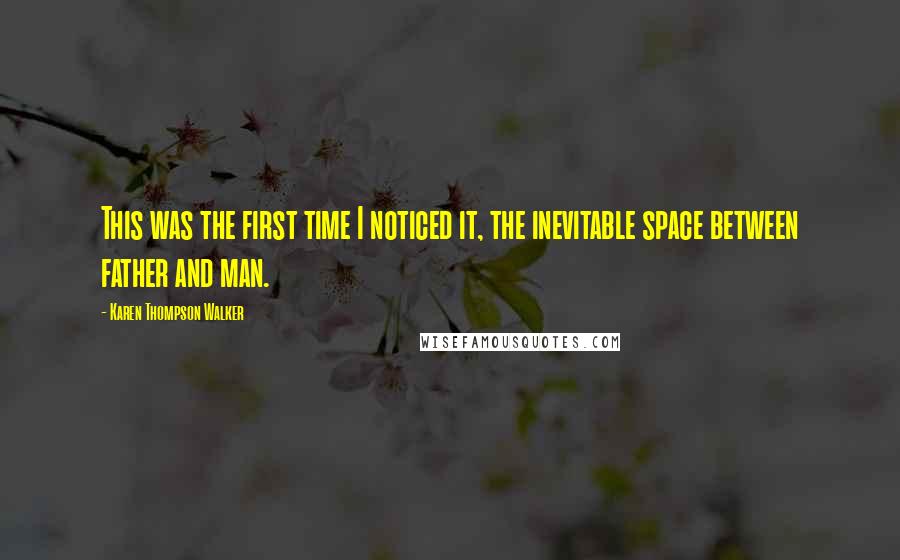 This was the first time I noticed it, the inevitable space between father and man.

- Karen Thompson Walker

WISEFAMOUSQUOTES.COM